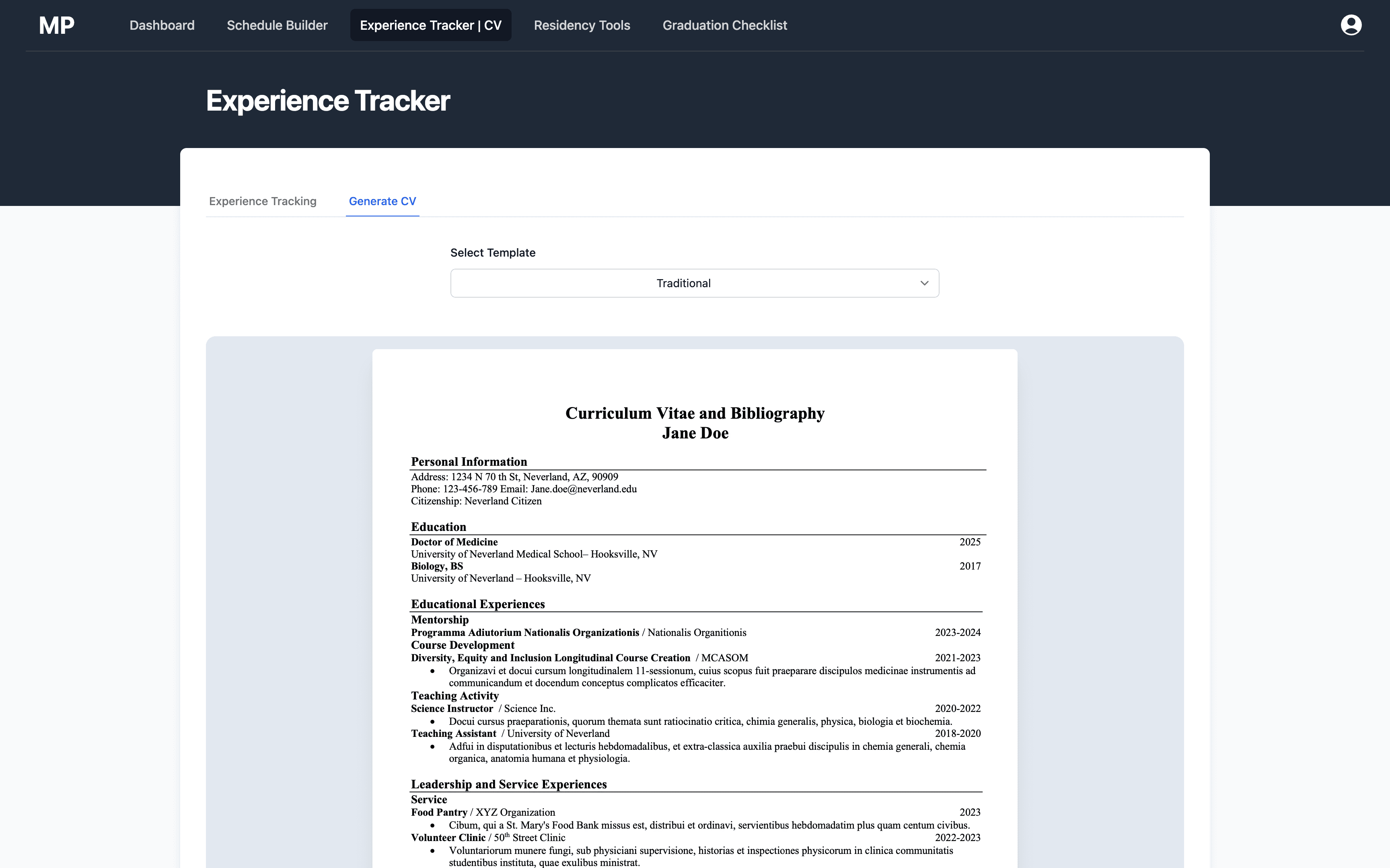 MP Dashboard Schedule Builder Experience Tracker | CV Residency Tools Graduation Checklist

Experience Tracker

Experience Tracking Generate CV

Select Template

Traditional

Curriculum Vitae and Bibliography
Jane Doe

Personal Information
Address: 1234 N 70 th St, Neverland, AZ, 90909
Phone: 123-456-789 Email: Jane.doe@neverland.edu
Citizenship: Neverland Citizen

Education
Doctor of Medicine 2025
University of Neverland Medical School– Hooksville, NV
Biology, BS 2017
University of Neverland – Hooksville, NV

Educational Experiences
Mentorship
Programma Adiutorium Nationalis Organizationis / Nationalis Organitionis 2023-2024
Course Development
Diversity, Equity and Inclusion Longitudinal Course Creation / MCASOM 2021-2023
• Organizavi et docui cursum longitudinalem 11-sessionum, cuius scopus fuit praeparare discipulos medicinae instrumentis ad communicandum et docendum conceptus complicatos efficaciter.
Teaching Activity
Science Instructor / Science Inc. 2020-2022
• Docui cursus praeparationis, quorum themata sunt ratiocinatio critica, chimia generalis, physica, biologia et biochemia.
Teaching Assistant / University of Neverland 2018-2020
• Adfui in disputationibus et lecturis hebdomadalibus, et extra-classica auxilia praebui discipulis in chemia generali, chemia organica, anatomia humana et physiologia.

Leadership and Service Experiences
Service
Food Pantry / XYZ Organization 2023
• Cibum, qui a St. Mary's Food Bank missus est, distribui et ordinavi, servientibus hebdomadatim plus quam centum civibus.
Volunteer Clinic / 50$^{th}$ Street Clinic 2022-2023
• Voluntariorum munere fungi, sub physiciani supervisione, historias et inspectiones physicorum in clinica communitatis studentibus instituta, quae exulibus ministrat.